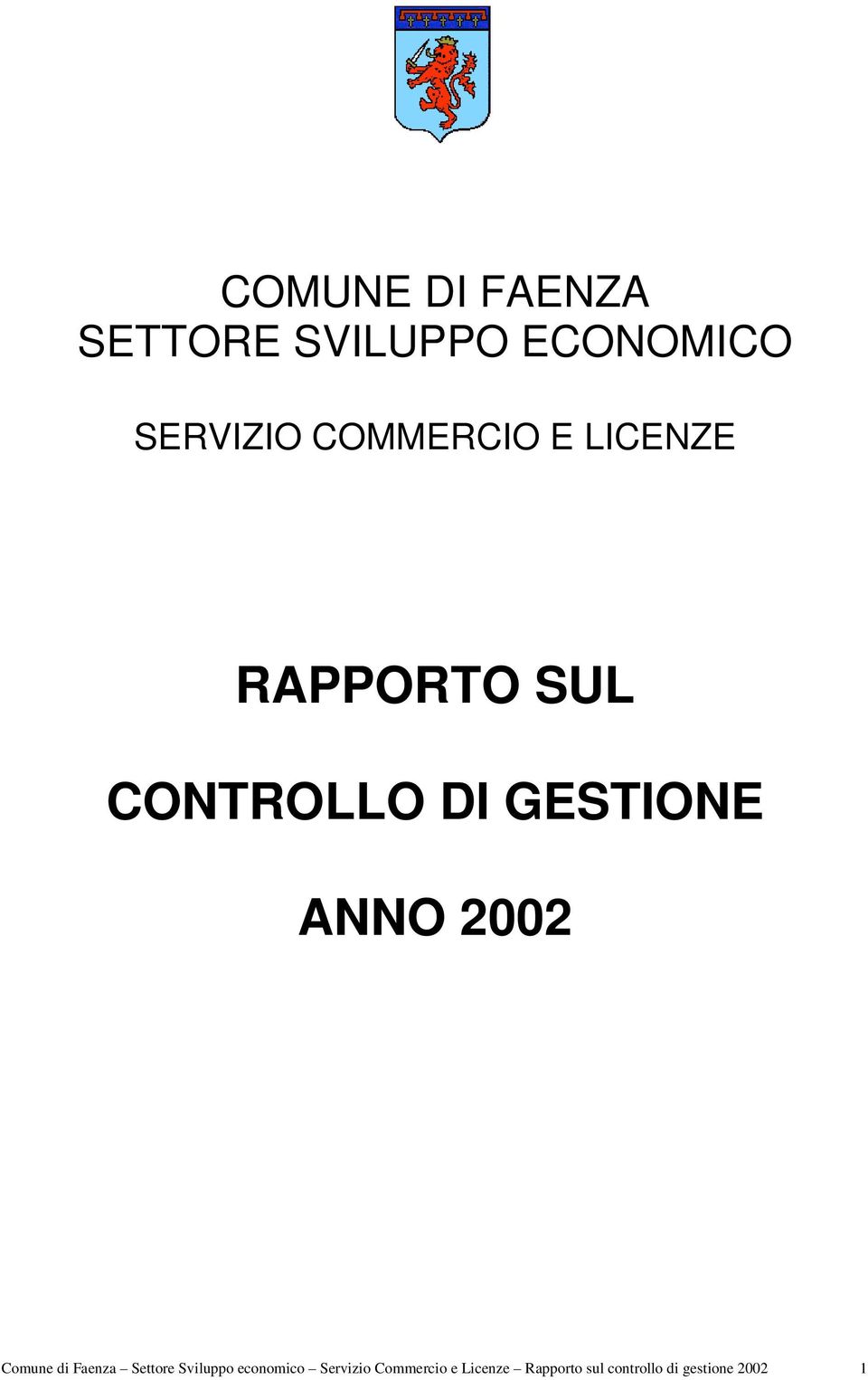 COMUNE DI FAENZA
SETTORE SVILUPPO ECONOMICO

SERVIZIO COMMERCIO E LICENZE

RAPPORTO SUL

CONTROLLO DI GESTIONE

ANNO 2002

Comune di Faenza – Settore Sviluppo economico – Servizio Commercio e Licenze – Rapporto sul controllo di gestione 2002 1